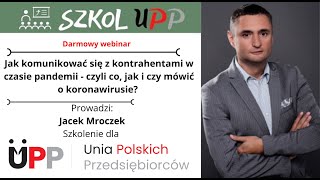 SZKOL UPP

Darmowy webinar

Jak komunikować się z kontrahentami w czasie pandemii - czyli co, jak i czy mówić o koronawirusie?

Prowadzi:
Jacek Mroczek
Szkolenie dla

UPP Unia Polskich Przedsiębiorców